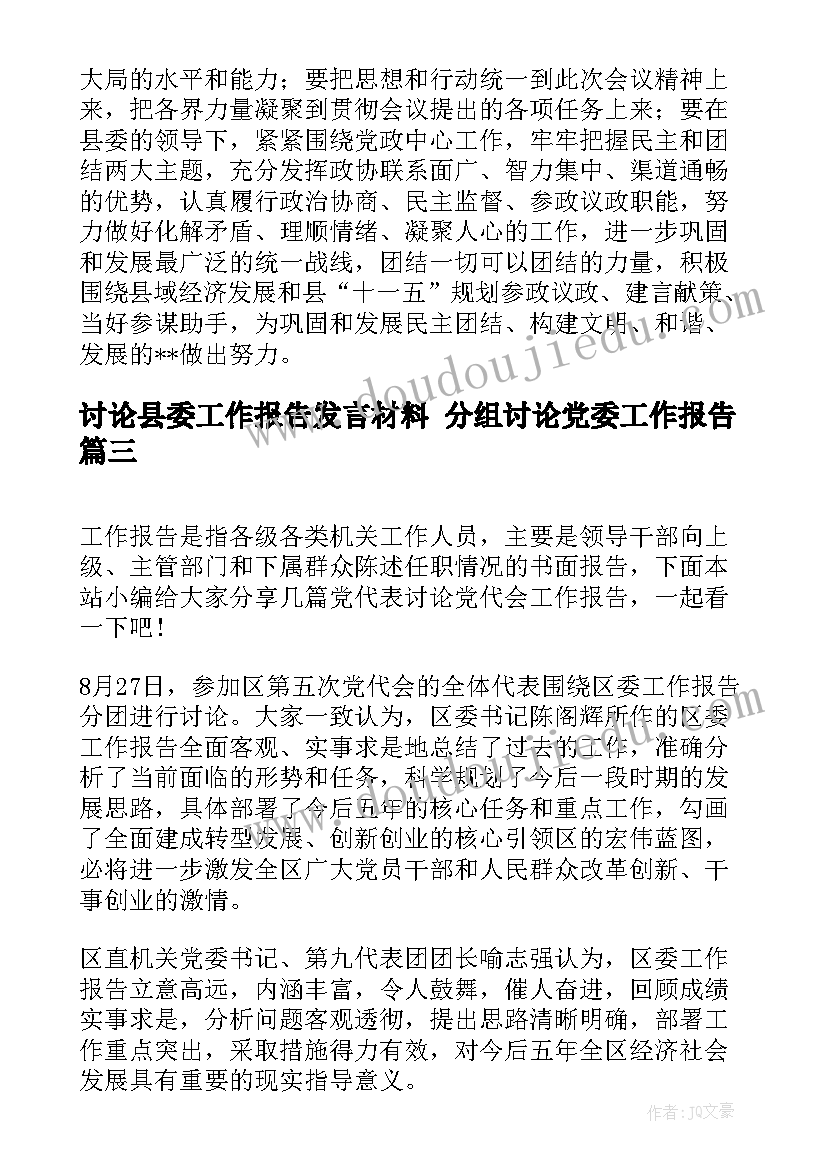 大局的水平和能力；要把思想和行动统一到此次会议精神上来，把各界力量凝聚到贯彻会议提出的各项任务上来；要在县委的领导下，紧紧围绕党政中心工作，牢牢把握民主和团结两大主题，充分发挥政协联系面广、智力集中、渠道通畅的优势，认真履行政治协商、民主监督、参政议政职能，努力做好化解矛盾、理顺情绪、凝聚人心的工作，进一步巩固和发展最广泛的统一战线，团结一切可以团结的力量，积极围绕县域经济发展和县“十一五”规划参政议政、建言献策、当好参谋助手，为巩固和发展民主团结、构建文明、和谐、发展的**做出努力。

讨论县委工作报告发言材料 分组讨论党委工作报告篇三

工作报告是指各级各类机关工作人员，主要是领导干部向上级、主管部门和下属群众陈述任职情况的书面报告，下面本站小编给大家分享几篇党代表讨论党代会工作报告，一起看一下吧！

8月27日，参加区第五次党代会的全体代表围绕区委工作报告分团进行讨论。大家一致认为，区委书记陈阁辉所作的区委工作报告全面客观、实事求是地总结了过去的工作，准确分析了当前面临的形势和任务，科学规划了今后一段时期的发展思路，具体部署了今后五年的核心任务和重点工作，勾画了全面建成转型发展、创新创业的核心引领区的宏伟蓝图，必将进一步激发全区广大党员干部和人民群众改革创新、干事创业的激情。

区直机关党委书记、第九代表团团长喻志强认为，区委工作报告立意高远，内涵丰富，令人鼓舞，催人奋进，回顾成绩实事求是，分析问题客观透彻，提出思路清晰明确，部署工作重点突出，采取措施得力有效，对今后五年全区经济社会发展具有重要的现实指导意义。

www.doudoujiedu.com

作者：JQ文豪